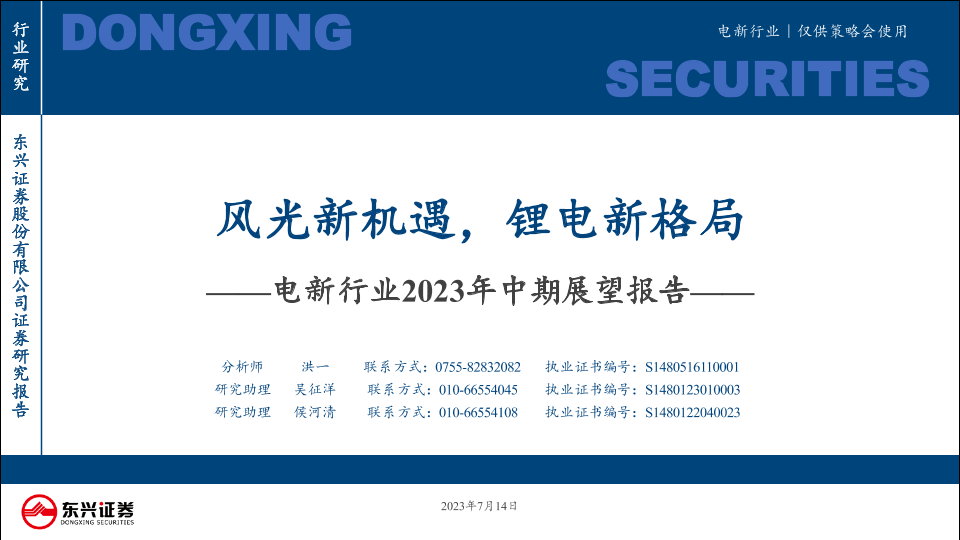 行业研究

DONGXING

电新行业｜仅供策略会使用

SECURITIES

东兴证券股份有限公司证券研究报告

风光新机遇，锂电新格局

——电新行业2023年中期展望报告——

分析师 洪一 联系方式：0755-82832082 执业证书编号：S1480516110001
研究助理 吴征洋 联系方式：010-66554045 执业证书编号：S1480123010003
研究助理 侯河清 联系方式：010-66554108 执业证书编号：S1480122040023

东兴证券
DONGXING SECURITIES

2023年7月14日